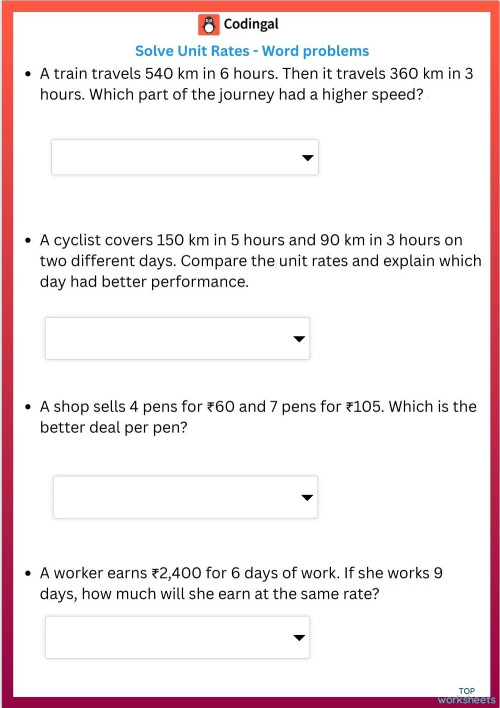 Codingal

Solve Unit Rates - Word problems

• A train travels 540 km in 6 hours. Then it travels 360 km in 3 hours. Which part of the journey had a higher speed?

• A cyclist covers 150 km in 5 hours and 90 km in 3 hours on two different days. Compare the unit rates and explain which day had better performance.

• A shop sells 4 pens for ₹60 and 7 pens for ₹105. Which is the better deal per pen?

• A worker earns ₹2,400 for 6 days of work. If she works 9 days, how much will she earn at the same rate?

TOP worksheets